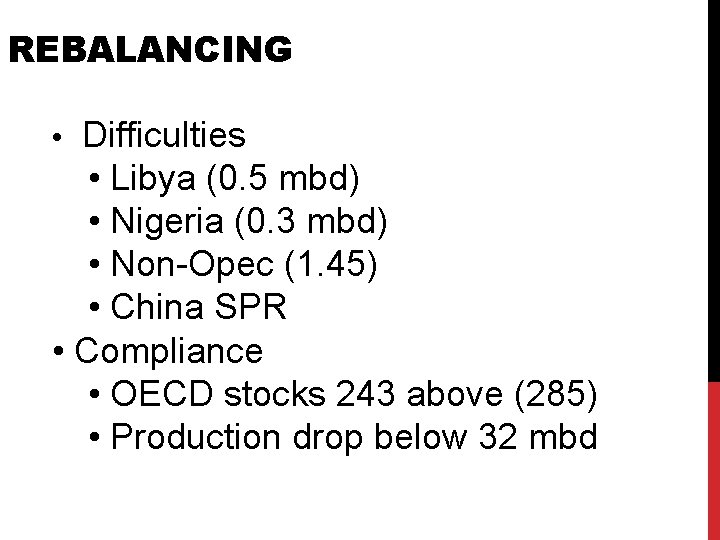 REBALANCING

• Difficulties
  • Libya (0.5 mbd)
  • Nigeria (0.3 mbd)
  • Non-Opec (1.45)
  • China SPR
• Compliance
  • OECD stocks 243 above (285)
  • Production drop below 32 mbd